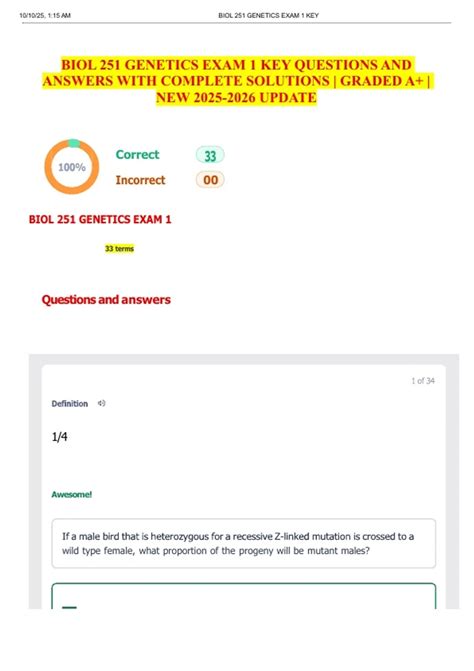 10/10/25, 1:15 AM BIOL 251 GENETICS EXAM 1 KEY

BIOL 251 GENETICS EXAM 1 KEY QUESTIONS AND ANSWERS WITH COMPLETE SOLUTIONS | GRADED A+ | NEW 2025-2026 UPDATE

100%

Correct 33

Incorrect 00

BIOL 251 GENETICS EXAM 1

33 terms

Questions and answers

1 of 34

Definition

1/4

Awesome!

If a male bird that is heterozygous for a recessive Z-linked mutation is crossed to a wild type female, what proportion of the progeny will be mutant males?